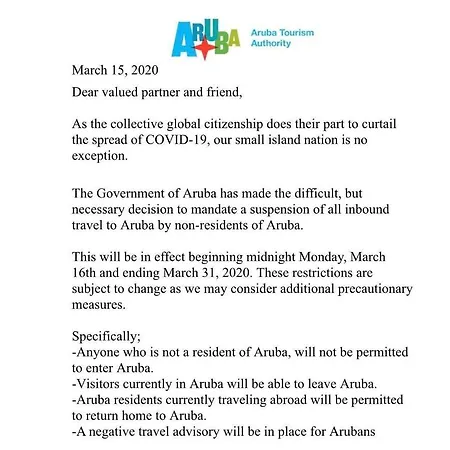 ARUBA Aruba Tourism Authority

March 15, 2020

Dear valued partner and friend,

As the collective global citizenship does their part to curtail the spread of COVID-19, our small island nation is no exception.

The Government of Aruba has made the difficult, but necessary decision to mandate a suspension of all inbound travel to Aruba by non-residents of Aruba.

This will be in effect beginning midnight Monday, March 16th and ending March 31, 2020. These restrictions are subject to change as we may consider additional precautionary measures.

Specifically;
-Anyone who is not a resident of Aruba, will not be permitted to enter Aruba.
-Visitors currently in Aruba will be able to leave Aruba.
-Aruba residents currently traveling abroad will be permitted to return home to Aruba.
-A negative travel advisory will be in place for Arubans